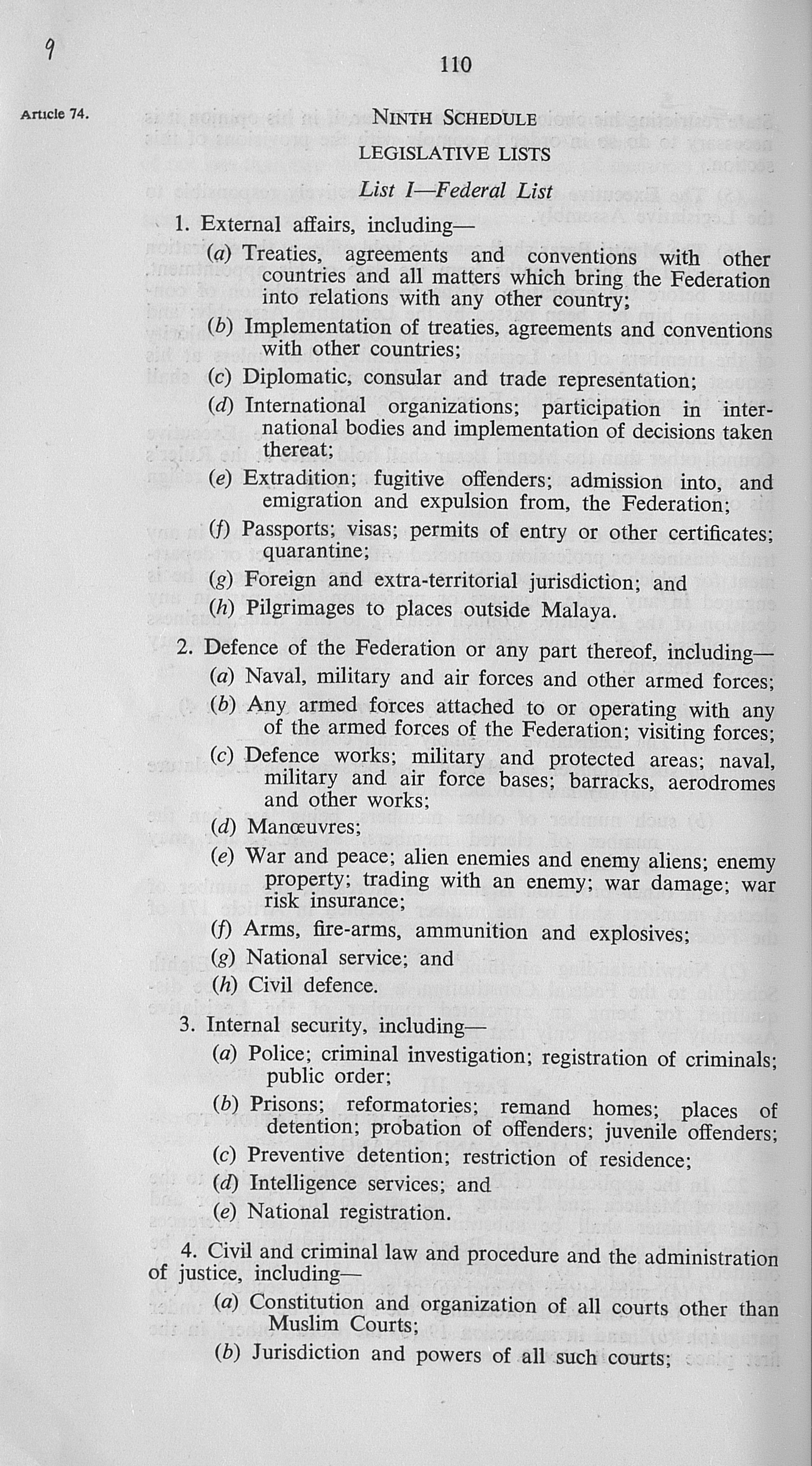 9

110

Article 74.

NINTH SCHEDULE

LEGISLATIVE LISTS

List I—Federal List

1. External affairs, including—

(a) Treaties, agreements and conventions with other countries and all matters which bring the Federation into relations with any other country;

(b) Implementation of treaties, agreements and conventions with other countries;

(c) Diplomatic, consular and trade representation;

(d) International organizations; participation in international bodies and implementation of decisions taken thereat;

(e) Extradition; fugitive offenders; admission into, and emigration and expulsion from, the Federation;

(f) Passports; visas; permits of entry or other certificates; quarantine;

(g) Foreign and extra-territorial jurisdiction; and

(h) Pilgrimages to places outside Malaya.

2. Defence of the Federation or any part thereof, including—

(a) Naval, military and air forces and other armed forces;

(b) Any armed forces attached to or operating with any of the armed forces of the Federation; visiting forces;

(c) Defence works; military and protected areas; naval, military and air force bases; barracks, aerodromes and other works;

(d) Manœuvres;

(e) War and peace; alien enemies and enemy aliens; enemy property; trading with an enemy; war damage; war risk insurance;

(f) Arms, fire-arms, ammunition and explosives;

(g) National service; and

(h) Civil defence.

3. Internal security, including—

(a) Police; criminal investigation; registration of criminals; public order;

(b) Prisons; reformatories; remand homes; places of detention; probation of offenders; juvenile offenders;

(c) Preventive detention; restriction of residence;

(d) Intelligence services; and

(e) National registration.

4. Civil and criminal law and procedure and the administration of justice, including—

(a) Constitution and organization of all courts other than Muslim Courts;

(b) Jurisdiction and powers of all such courts;